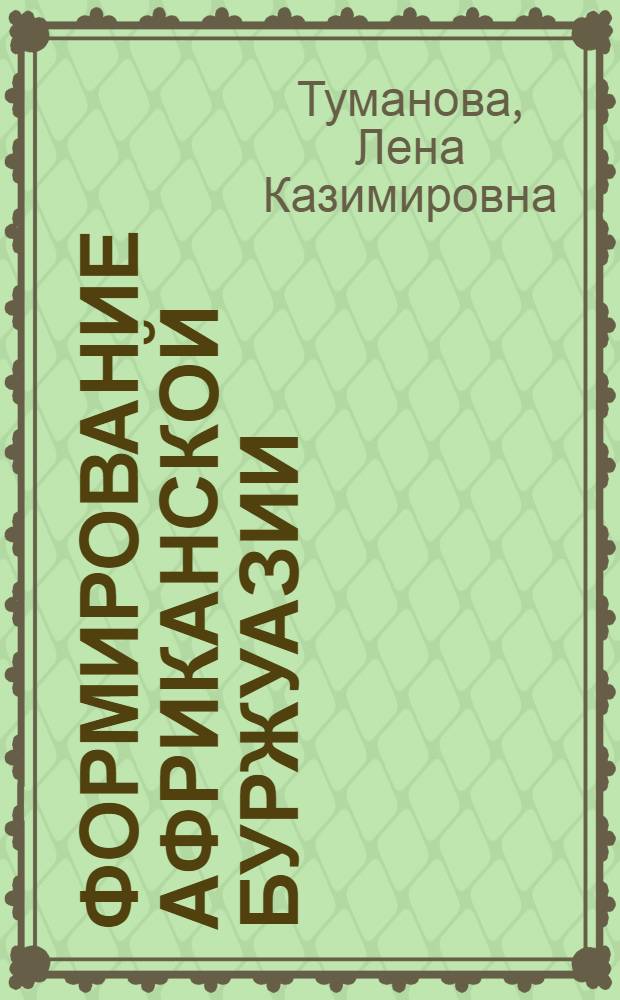 Туманова, Лена Казимировна

ФОРМИРОВАНИЕ АФРИКАНСКОЙ БУРЖУАЗИИ